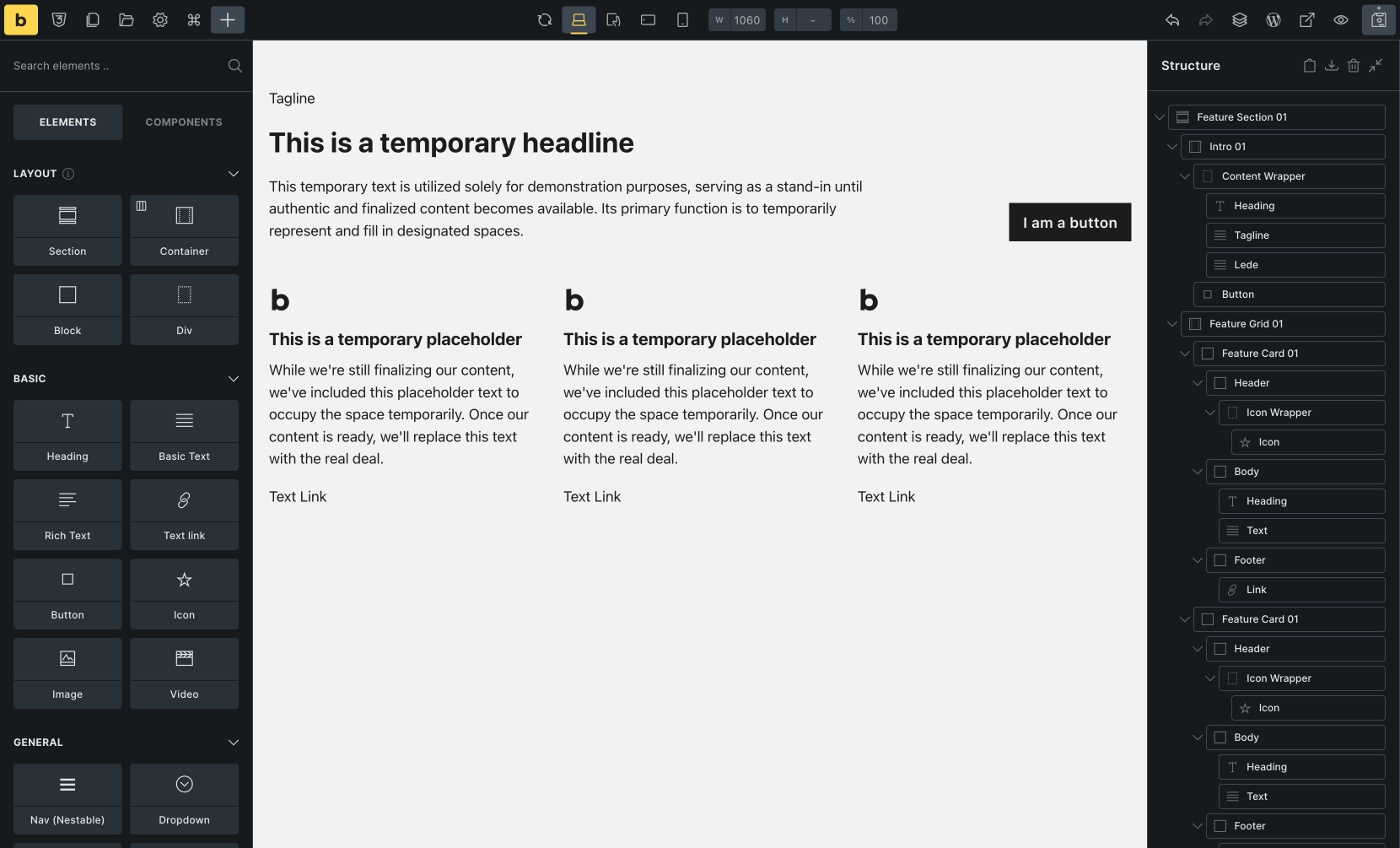 b

W 1060 H - % 100

Search elements ..

ELEMENTS COMPONENTS

LAYOUT

Section
Container
Block
Div

BASIC

Heading
Basic Text
Rich Text
Text link
Button
Icon
Image
Video

GENERAL

Nav (Nestable)
Dropdown

Tagline

This is a temporary headline

This temporary text is utilized solely for demonstration purposes, serving as a stand-in until authentic and finalized content becomes available. Its primary function is to temporarily represent and fill in designated spaces.

I am a button

b

This is a temporary placeholder

While we're still finalizing our content, we've included this placeholder text to occupy the space temporarily. Once our content is ready, we'll replace this text with the real deal.

Text Link

b

This is a temporary placeholder

While we're still finalizing our content, we've included this placeholder text to occupy the space temporarily. Once our content is ready, we'll replace this text with the real deal.

Text Link

b

This is a temporary placeholder

While we're still finalizing our content, we've included this placeholder text to occupy the space temporarily. Once our content is ready, we'll replace this text with the real deal.

Text Link

Structure

Feature Section 01
Intro 01
Content Wrapper
Heading
Tagline
Lede
Button
Feature Grid 01
Feature Card 01
Header
Icon Wrapper
Icon
Body
Heading
Text
Footer
Link
Feature Card 01
Header
Icon Wrapper
Icon
Body
Heading
Text
Footer